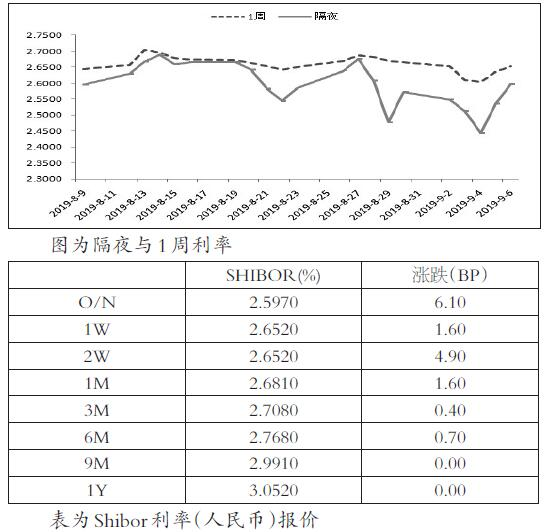 1周 隔夜

2.7500
2.7000
2.6500
2.6000
2.5500
2.5000
2.4500
2.4000
2.3500
2.3000

2019-8-9 2019-8-11 2019-8-13 2019-8-15 2019-8-17 2019-8-19 2019-8-21 2019-8-23 2019-8-25 2019-8-27 2019-8-29 2019-8-31 2019-9-2 2019-9-4 2019-9-6

图为隔夜与1周利率

| | SHIBOR(%) | 涨跌(BP) |
|---|---|---|
| O/N | 2.5970 | 6.10 |
| 1W | 2.6520 | 1.60 |
| 2W | 2.6520 | 4.90 |
| 1M | 2.6810 | 1.60 |
| 3M | 2.7080 | 0.40 |
| 6M | 2.7680 | 0.70 |
| 9M | 2.9910 | 0.00 |
| 1Y | 3.0520 | 0.00 |

表为Shibor利率(人民币)报价